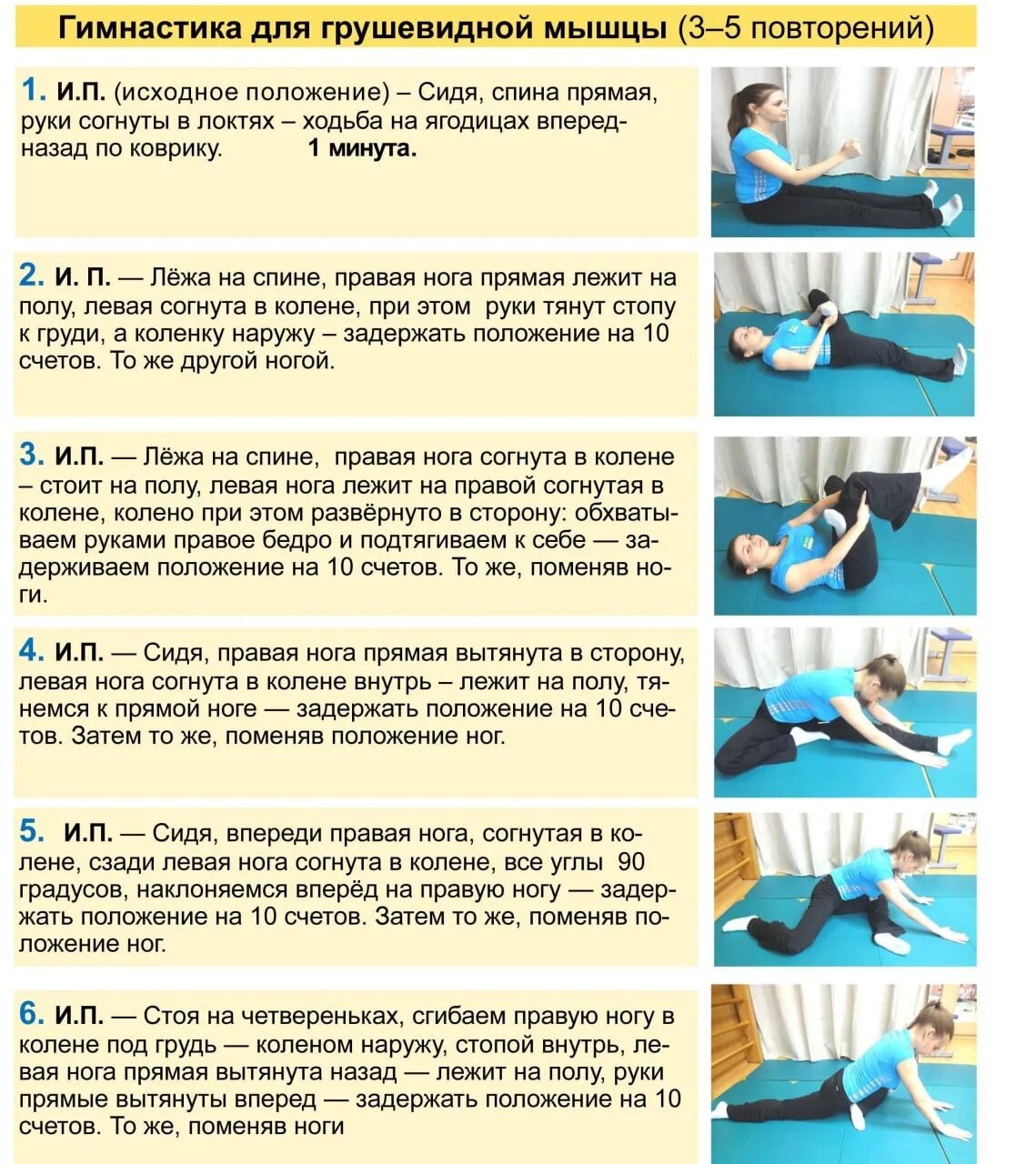 Гимнастика для грушевидной мышцы (3–5 повторений)

1. И.П. (исходное положение) – Сидя, спина прямая, руки согнуты в локтях – ходьба на ягодицах вперед-назад по коврику. 1 минута.

2. И. П. — Лёжа на спине, правая нога прямая лежит на полу, левая согнута в колене, при этом руки тянут стопу к груди, а коленку наружу – задержать положение на 10 счетов. То же другой ногой.

3. И.П. — Лёжа на спине, правая нога согнута в колене – стоит на полу, левая нога лежит на правой согнутая в колене, колено при этом развёрнуто в сторону: обхватываем руками правое бедро и подтягиваем к себе — задерживаем положение на 10 счетов. То же, поменяв ноги.

4. И.П. — Сидя, правая нога прямая вытянута в сторону, левая нога согнута в колене внутрь – лежит на полу, тянемся к прямой ноге — задержать положение на 10 счетов. Затем то же, поменяв положение ног.

5. И.П. — Сидя, впереди правая нога, согнутая в колене, сзади левая нога согнута в колене, все углы 90 градусов, наклоняемся вперёд на правую ногу — задержать положение на 10 счетов. Затем то же, поменяв положение ног.

6. И.П. — Стоя на четвереньках, сгибаем правую ногу в колене под грудь — коленом наружу, стопой внутрь, левая нога прямая вытянута назад — лежит на полу, руки прямые вытянуты вперед — задержать положение на 10 счетов. То же, поменяв ноги